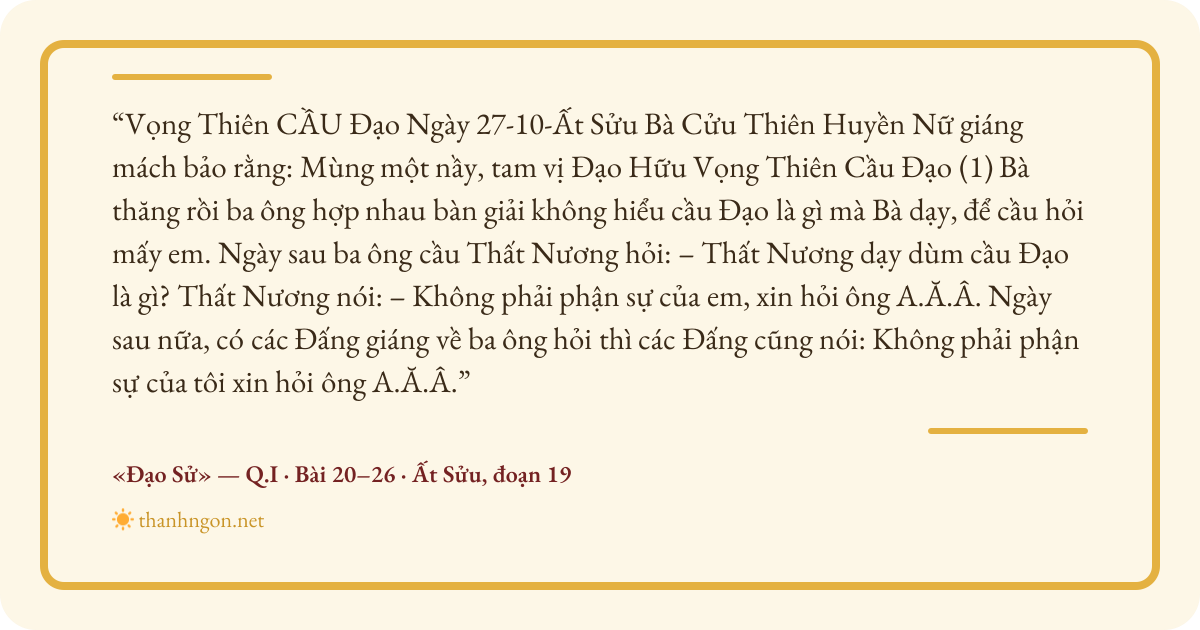 "Vọng Thiên CẦU Đạo Ngày 27-10-Ất Sửu Bà Cửu Thiên Huyền Nữ giáng mách bảo rằng: Mùng một nầy, tam vị Đạo Hữu Vọng Thiên Cầu Đạo (1) Bà thăng rồi ba ông hợp nhau bàn giải không hiểu cầu Đạo là gì mà Bà dạy, để cầu hỏi mấy em. Ngày sau ba ông cầu Thất Nương hỏi: – Thất Nương dạy dùm cầu Đạo là gì? Thất Nương nói: – Không phải phận sự của em, xin hỏi ông A.Ă.Â. Ngày sau nữa, có các Đấng giáng về ba ông hỏi thì các Đấng cũng nói: Không phải phận sự của tôi xin hỏi ông A.Ă.Â."

«Đạo Sử» — Q.I · Bài 20–26 · Ất Sửu, đoạn 19

thanhngon.net